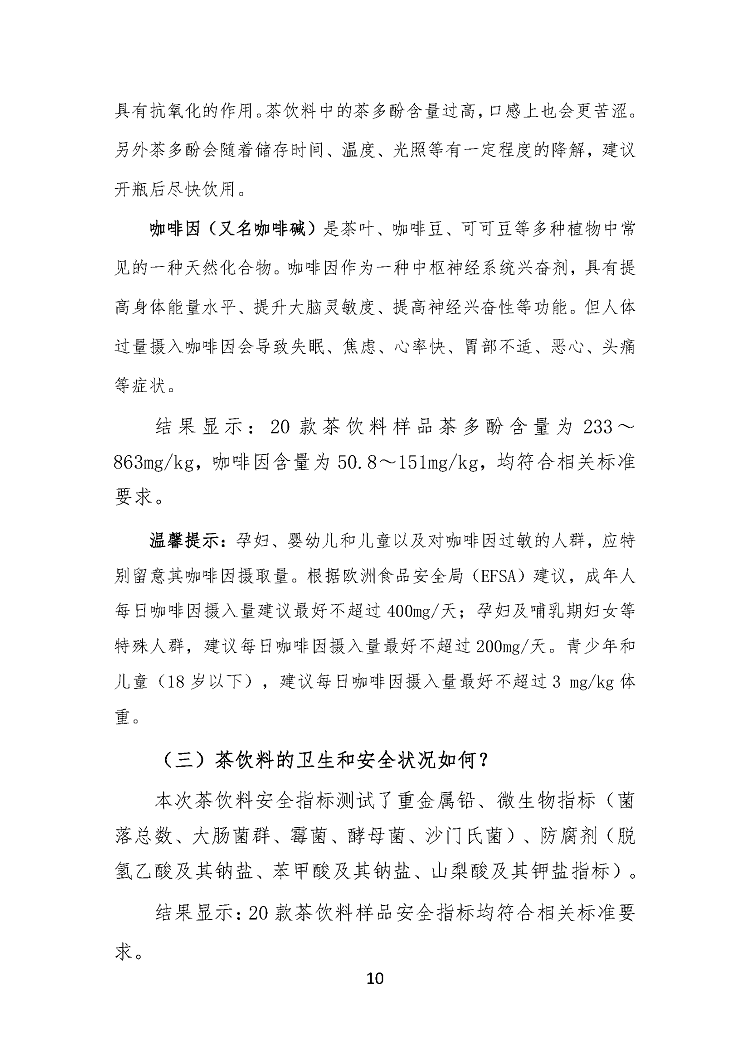 具有抗氧化的作用。茶饮料中的茶多酚含量过高，口感上也会更苦涩。另外茶多酚会随着储存时间、温度、光照等有一定程度的降解，建议开瓶后尽快饮用。

咖啡因（又名咖啡碱）是茶叶、咖啡豆、可可豆等多种植物中常见的一种天然化合物。咖啡因作为一种中枢神经系统兴奋剂，具有提高身体能量水平、提升大脑灵敏度、提高神经兴奋性等功能。但人体过量摄入咖啡因会导致失眠、焦虑、心率快、胃部不适、恶心、头痛等症状。

结果显示：20 款茶饮料样品茶多酚含量为 233～863mg/kg，咖啡因含量为 50.8～151mg/kg，均符合相关标准要求。

温馨提示：孕妇、婴幼儿和儿童以及对咖啡因过敏的人群，应特别留意其咖啡因摄取量。根据欧洲食品安全局（EFSA）建议，成年人每日咖啡因摄入量建议最好不超过 400mg/天；孕妇及哺乳期妇女等特殊人群，建议每日咖啡因摄入量最好不超过 200mg/天。青少年和儿童（18 岁以下），建议每日咖啡因摄入量最好不超过 3 mg/kg 体重。

（三）茶饮料的卫生和安全状况如何？

本次茶饮料安全指标测试了重金属铅、微生物指标（菌落总数、大肠菌群、霉菌、酵母菌、沙门氏菌）、防腐剂（脱氢乙酸及其钠盐、苯甲酸及其钠盐、山梨酸及其钾盐指标）。

结果显示：20 款茶饮料样品安全指标均符合相关标准要求。

10